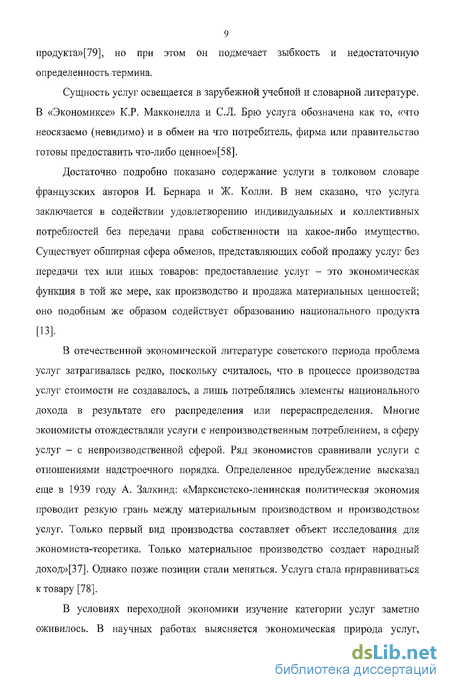 9

продукта»[79], но при этом он подмечает зыбкость и недостаточную определенность термина.

Сущность услуг освещается в зарубежной учебной и словарной литературе. В «Экономиксе» К.Р. Макконелла и С.Л. Брю услуга обозначена как то, «что неосязаемо (невидимо) и в обмен на что потребитель, фирма или правительство готовы предоставить что-либо ценное»[58].

Достаточно подробно показано содержание услуги в толковом словаре французских авторов И. Бернара и Ж. Колли. В нем сказано, что услуга заключается в содействии удовлетворению индивидуальных и коллективных потребностей без передачи права собственности на какое-либо имущество. Существует обширная сфера обменов, представляющих собой продажу услуг без передачи тех или иных товаров: предоставление услуг – это экономическая функция в той же мере, как производство и продажа материальных ценностей; оно подобным же образом содействует образованию национального продукта [13].

В отечественной экономической литературе советского периода проблема услуг затрагивалась редко, поскольку считалось, что в процессе производства услуг стоимости не создавалось, а лишь потреблялись элементы национального дохода в результате его распределения или перераспределения. Многие экономисты отождествляли услуги с непроизводственным потреблением, а сферу услуг – с непроизводственной сферой. Ряд экономистов сравнивали услуги с отношениями надстроечного порядка. Определенное предубеждение высказал еще в 1939 году А. Залкинд: «Марксистско-ленинская политическая экономия проводит резкую грань между материальным производством и производством услуг. Только первый вид производства составляет объект исследования для экономиста-теоретика. Только материальное производство создает народный доход»[37]. Однако позже позиции стали меняться. Услуга стала приравниваться к товару [78].

В условиях переходной экономики изучение категории услуг заметно оживилось. В научных работах выясняется экономическая природа услуг,

dsLib.net
библиотека диссертаций